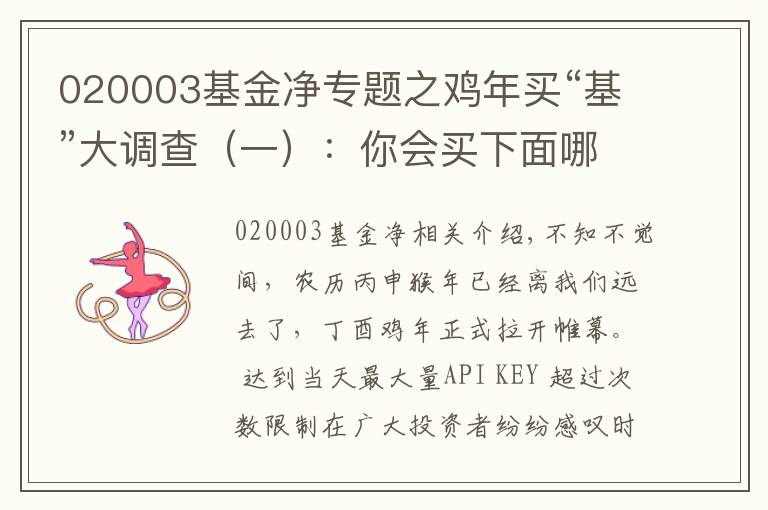 020003基金净专题之鸡年买“基”大调查（一）：你会买下面哪

020003基金净相关介绍，不知不觉间，农历丙申猴年已经离我们远去了，丁酉鸡年正式拉开帷幕。达到当天最大量API KEY 超过次数限制在广大投资者纷纷感叹时